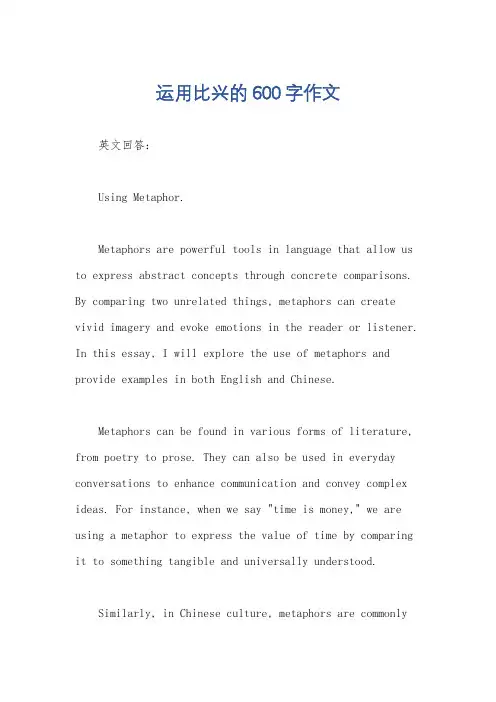 运用比兴的600字作文

英文回答：

Using Metaphor.

Metaphors are powerful tools in language that allow us to express abstract concepts through concrete comparisons. By comparing two unrelated things, metaphors can create vivid imagery and evoke emotions in the reader or listener. In this essay, I will explore the use of metaphors and provide examples in both English and Chinese.

Metaphors can be found in various forms of literature, from poetry to prose. They can also be used in everyday conversations to enhance communication and convey complex ideas. For instance, when we say "time is money," we are using a metaphor to express the value of time by comparing it to something tangible and universally understood.

Similarly, in Chinese culture, metaphors are commonly